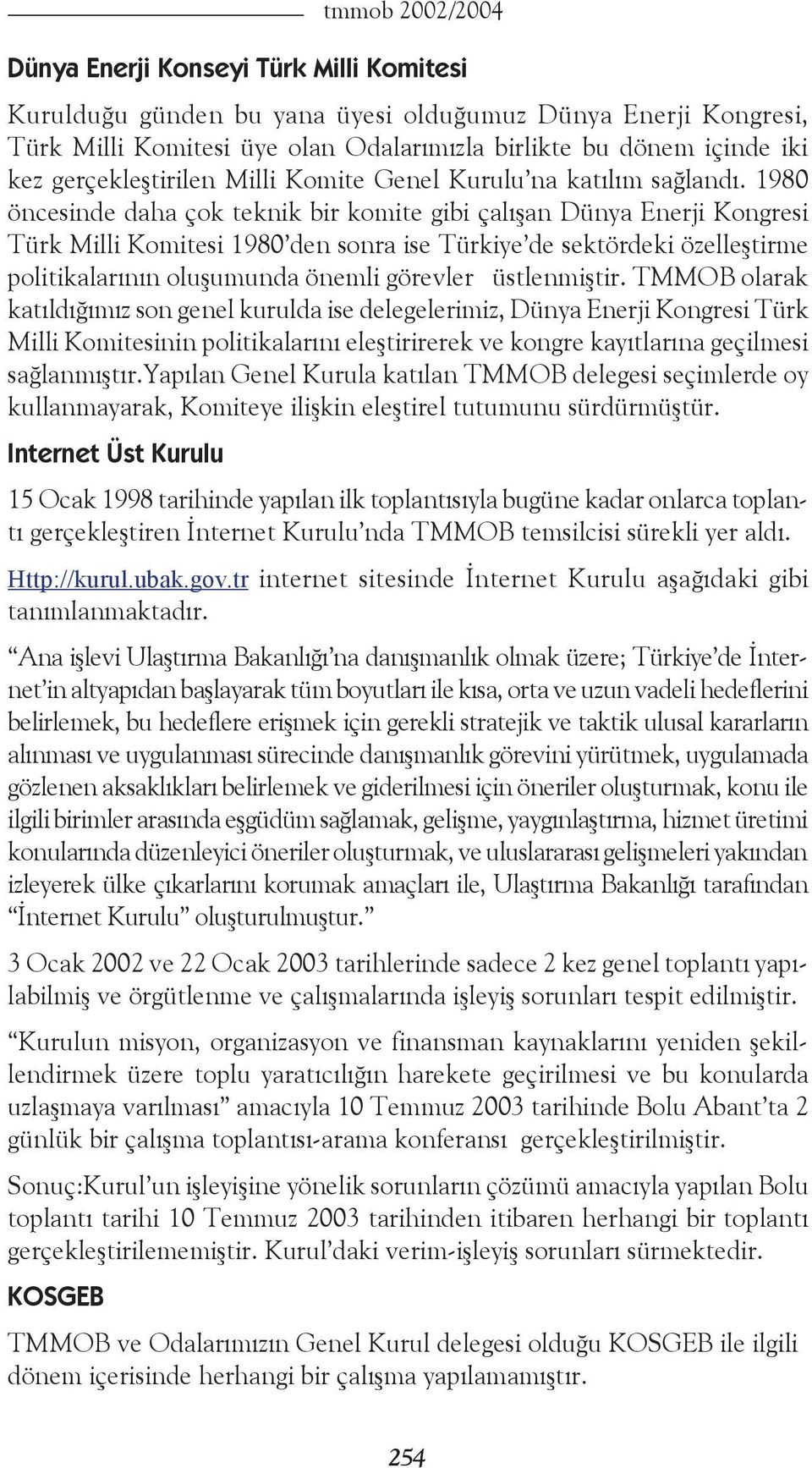 tmmob 2002/2004

Dünya Enerji Konseyi Türk Milli Komitesi

Kurulduğu günden bu yana üyesi olduğumuz Dünya Enerji Kongresi, Türk Milli Komitesi üye olan Odalarımızla birlikte bu dönem içinde iki kez gerçekleştirilen Milli Komite Genel Kurulu'na katılım sağlandı. 1980 öncesinde daha çok teknik bir komite gibi çalışan Dünya Enerji Kongresi Türk Milli Komitesi 1980'den sonra ise Türkiye'de sektördeki özelleştirme politikalarının oluşumunda önemli görevler üstlenmiştir. TMMOB olarak katıldığımız son genel kurulda ise delegelerimiz, Dünya Enerji Kongresi Türk Milli Komitesinin politikalarını eleştirirerek ve kongre kayıtlarına geçilmesi sağlanmıştır.Yapılan Genel Kurula katılan TMMOB delegesi seçimlerde oy kullanmayarak, Komiteye ilişkin eleştirel tutumunu sürdürmüştür.

Internet Üst Kurulu

15 Ocak 1998 tarihinde yapılan ilk toplantısıyla bugüne kadar onlarca toplantı gerçekleştiren İnternet Kurulu'nda TMMOB temsilcisi sürekli yer aldı.

Http://kurul.ubak.gov.tr internet sitesinde İnternet Kurulu aşağıdaki gibi tanımlanmaktadır.

"Ana işlevi Ulaştırma Bakanlığı'na danışmanlık olmak üzere; Türkiye'de İnternet'in altyapıdan başlayarak tüm boyutları ile kısa, orta ve uzun vadeli hedeflerini belirlemek, bu hedeflere erişmek için gerekli stratejik ve taktik ulusal kararların alınması ve uygulanması sürecinde danışmanlık görevini yürütmek, uygulamada gözlenen aksaklıkları belirlemek ve giderilmesi için öneriler oluşturmak, konu ile ilgili birimler arasında eşgüdüm sağlamak, gelişme, yaygınlaştırma, hizmet üretimi konularında düzenleyici öneriler oluşturmak, ve uluslararası gelişmeleri yakından izleyerek ülke çıkarlarını korumak amaçları ile, Ulaştırma Bakanlığı tarafından "İnternet Kurulu" oluşturulmuştur."

3 Ocak 2002 ve 22 Ocak 2003 tarihlerinde sadece 2 kez genel toplantı yapılabilmiş ve örgütlenme ve çalışmalarında işleyiş sorunları tespit edilmiştir.

"Kurulun misyon, organizasyon ve finansman kaynaklarını yeniden şekillendirmek üzere toplu yaratıcılığın harekete geçirilmesi ve bu konularda uzlaşmaya varılması" amacıyla 10 Temmuz 2003 tarihinde Bolu Abant'ta 2 günlük bir çalışma toplantısı-arama konferansı gerçekleştirilmiştir.

Sonuç:Kurul'un işleyişine yönelik sorunların çözümü amacıyla yapılan Bolu toplantı tarihi 10 Temmuz 2003 tarihinden itibaren herhangi bir toplantı gerçekleştirilememiştir. Kurul'daki verim-işleyiş sorunları sürmektedir.

KOSGEB

TMMOB ve Odalarımızın Genel Kurul delegesi olduğu KOSGEB ile ilgili dönem içerisinde herhangi bir çalışma yapılamamıştır.

254